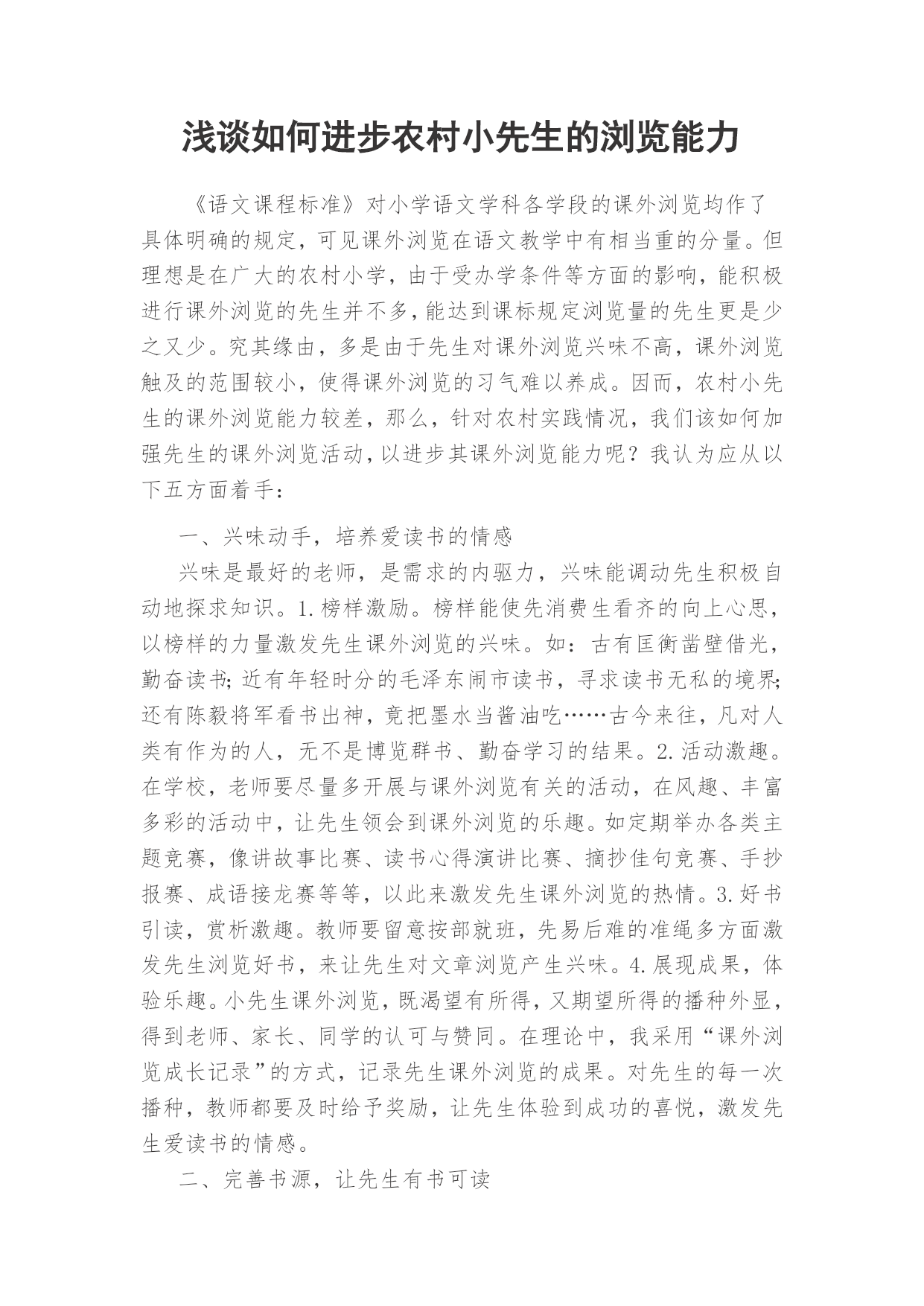 浅谈如何进步农村小先生的浏览能力

《语文课程标准》对小学语文学科各学段的课外浏览均作了具体明确的规定，可见课外浏览在语文教学中有相当重的分量。但理想是在广大的农村小学，由于受办学条件等方面的影响，能积极进行课外浏览的先生并不多，能达到课标规定浏览量的先生更是少之又少。究其缘由，多是由于先生对课外浏览兴味不高，课外浏览触及的范围较小，使得课外浏览的习气难以养成。因而，农村小先生的课外浏览能力较差，那么，针对农村实践情况，我们该如何加强先生的课外浏览活动，以进步其课外浏览能力呢？我认为应从以下五方面着手：

一、兴味动手，培养爱读书的情感

兴味是最好的老师，是需求的内驱力，兴味能调动先生积极自动地探求知识。1.榜样激励。榜样能使先消费生看齐的向上心思，以榜样的力量激发先生课外浏览的兴味。如：古有匡衡凿壁借光，勤奋读书；近有年轻时分的毛泽东闹市读书，寻求读书无私的境界；还有陈毅将军看书出神，竟把墨水当酱油吃……古今来往，凡对人类有作为的人，无不是博览群书、勤奋学习的结果。2.活动激趣。在学校，老师要尽量多开展与课外浏览有关的活动，在风趣、丰富多彩的活动中，让先生领会到课外浏览的乐趣。如定期举办各类主题竞赛，像讲故事比赛、读书心得演讲比赛、摘抄佳句竞赛、手抄报赛、成语接龙赛等等，以此来激发先生课外浏览的热情。3.好书引读，赏析激趣。教师要留意按部就班，先易后难的准绳多方面激发先生浏览好书，来让先生对文章浏览产生兴味。4.展现成果，体验乐趣。小先生课外浏览，既渴望有所得，又期望所得的播种外显，得到老师、家长、同学的认可与赞同。在理论中，我采用“课外浏览成长记录”的方式，记录先生课外浏览的成果。对先生的每一次播种，教师都要及时给予奖励，让先生体验到成功的喜悦，激发先生爱读书的情感。

二、完善书源，让先生有书可读